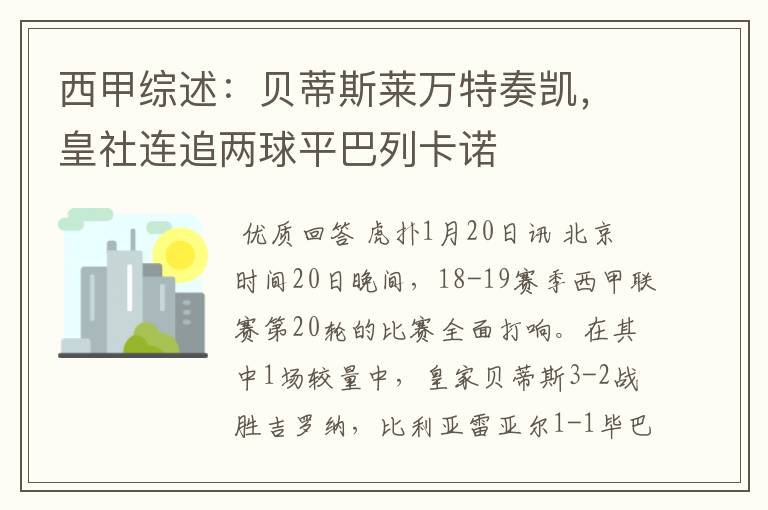 西甲综述：贝蒂斯莱万特奏凯，皇社连追两球平巴列卡诺

优质回答 虎扑1月20日讯 北京时间20日晚间，18-19赛季西甲联赛第20轮的比赛全面打响。在其中1场较量中，皇家贝蒂斯3-2战胜吉罗纳，比利亚雷亚尔1-1毕巴